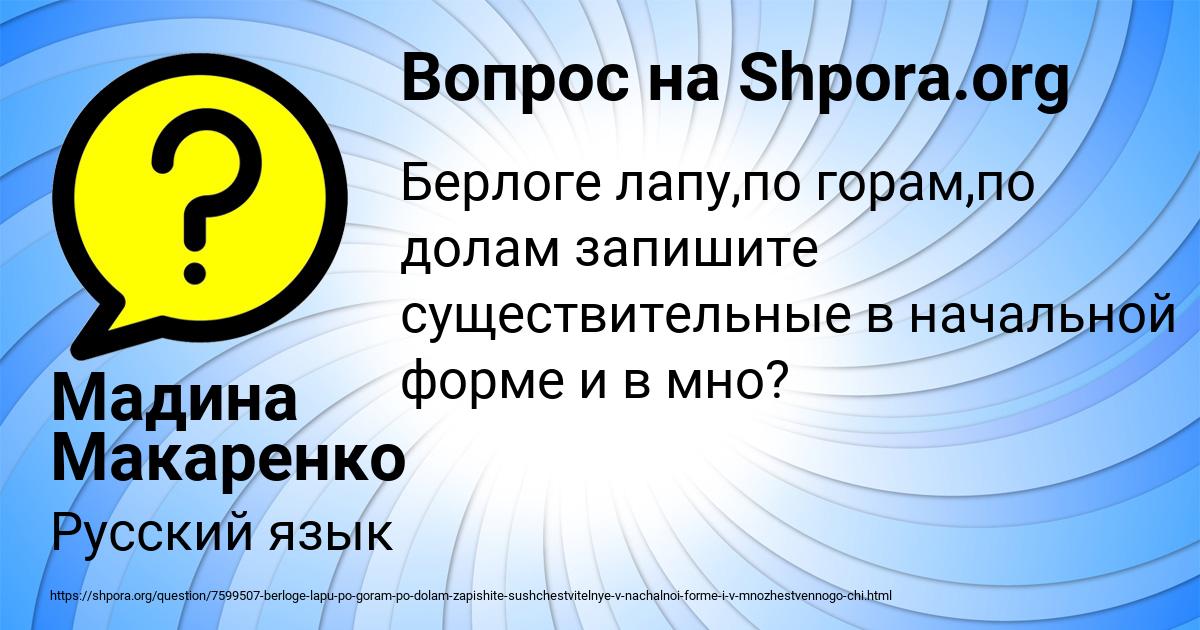 Вопрос на Shpora.org

Берлоге лапу,по горам,по долам запишите существительные в начальной форме и в мно?

Мадина Макаренко

Русский язык

https://shpora.org/question/7599507-berloge-lapu-po-goram-po-dolam-zapishite-sushchestvitelnye-v-nachalnoi-forme-i-v-mnozhestvennogo-chi.html